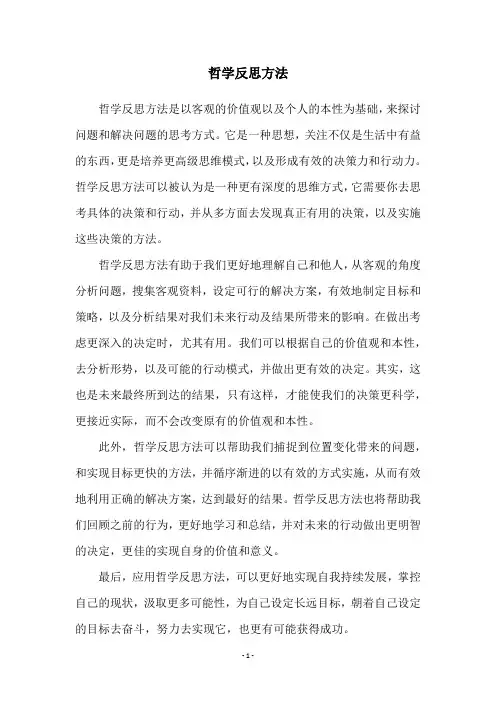 哲学反思方法

哲学反思方法是以客观的价值观以及个人的本性为基础，来探讨问题和解决问题的思考方式。它是一种思想，关注不仅是生活中有益的东西，更是培养更高级思维模式，以及形成有效的决策力和行动力。哲学反思方法可以被认为是一种更有深度的思维方式，它需要你去思考具体的决策和行动，并从多方面去发现真正有用的决策，以及实施这些决策的方法。

哲学反思方法有助于我们更好地理解自己和他人，从客观的角度分析问题，搜集客观资料，设定可行的解决方案，有效地制定目标和策略，以及分析结果对我们未来行动及结果所带来的影响。在做出考虑更深入的决定时，尤其有用。我们可以根据自己的价值观和本性，去分析形势，以及可能的行动模式，并做出更有效的决定。其实，这也是未来最终所到达的结果，只有这样，才能使我们的决策更科学，更接近实际，而不会改变原有的价值观和本性。

此外，哲学反思方法可以帮助我们捕捉到位置变化带来的问题，和实现目标更快的方法，并循序渐进的以有效的方式实施，从而有效地利用正确的解决方案，达到最好的结果。哲学反思方法也将帮助我们回顾之前的行为，更好地学习和总结，并对未来的行动做出更明智的决定，更佳的实现自身的价值和意义。

最后，应用哲学反思方法，可以更好地实现自我持续发展，掌控自己的现状，汲取更多可能性，为自己设定长远目标，朝着自己设定的目标去奋斗，努力去实现它，也更有可能获得成功。

- 1 -